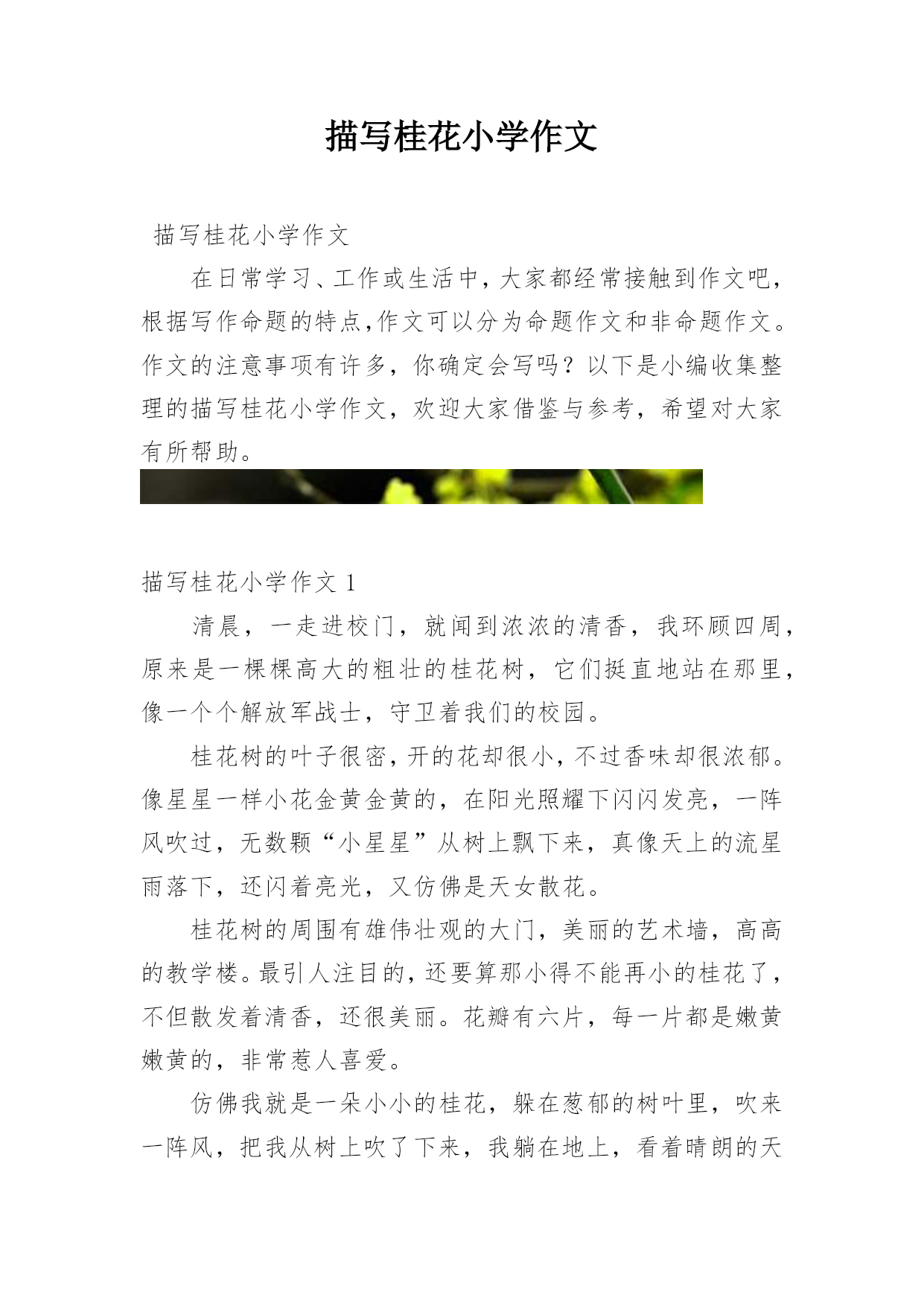 描写桂花小学作文

描写桂花小学作文

在日常学习、工作或生活中，大家都经常接触到作文吧，根据写作命题的特点,作文可以分为命题作文和非命题作文。作文的注意事项有许多，你确定会写吗？以下是小编收集整理的描写桂花小学作文，欢迎大家借鉴与参考，希望对大家有所帮助。

描写桂花小学作文 1

清晨，一走进校门，就闻到浓浓的清香，我环顾四周，原来是一棵棵高大的粗壮的桂花树，它们挺直地站在那里，像一个个解放军战士，守卫着我们的校园。

桂花树的叶子很密，开的花却很小，不过香味却很浓郁。像星星一样小花金黄金黄的，在阳光照耀下闪闪发亮，一阵风吹过，无数颗“小星星”从树上飘下来，真像天上的流星雨落下，还闪着亮光，又仿佛是天女散花。

桂花树的周围有雄伟壮观的大门，美丽的艺术墙，高高的教学楼。最引人注目的，还要算那小得不能再小的桂花了，不但散发着清香，还很美丽。花瓣有六片，每一片都是嫩黄嫩黄的，非常惹人喜爱。

仿佛我就是一朵小小的桂花，躲在葱郁的树叶里，吹来一阵风，把我从树上吹了下来，我躺在地上，看着晴朗的天